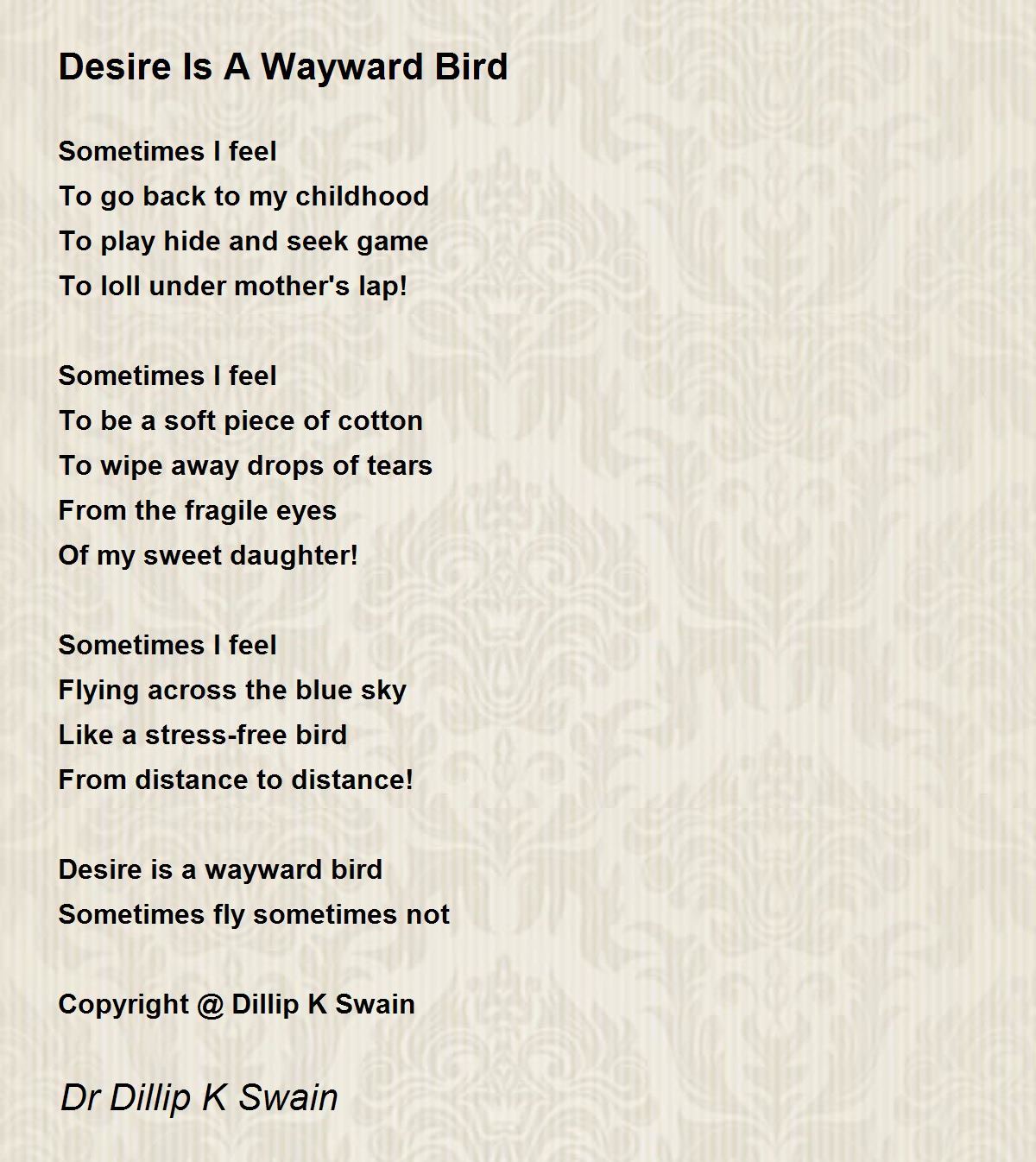 Desire Is A Wayward Bird

Sometimes I feel
To go back to my childhood
To play hide and seek game
To loll under mother's lap!

Sometimes I feel
To be a soft piece of cotton
To wipe away drops of tears
From the fragile eyes
Of my sweet daughter!

Sometimes I feel
Flying across the blue sky
Like a stress-free bird
From distance to distance!

Desire is a wayward bird
Sometimes fly sometimes not

Copyright @ Dillip K Swain

Dr Dillip K Swain